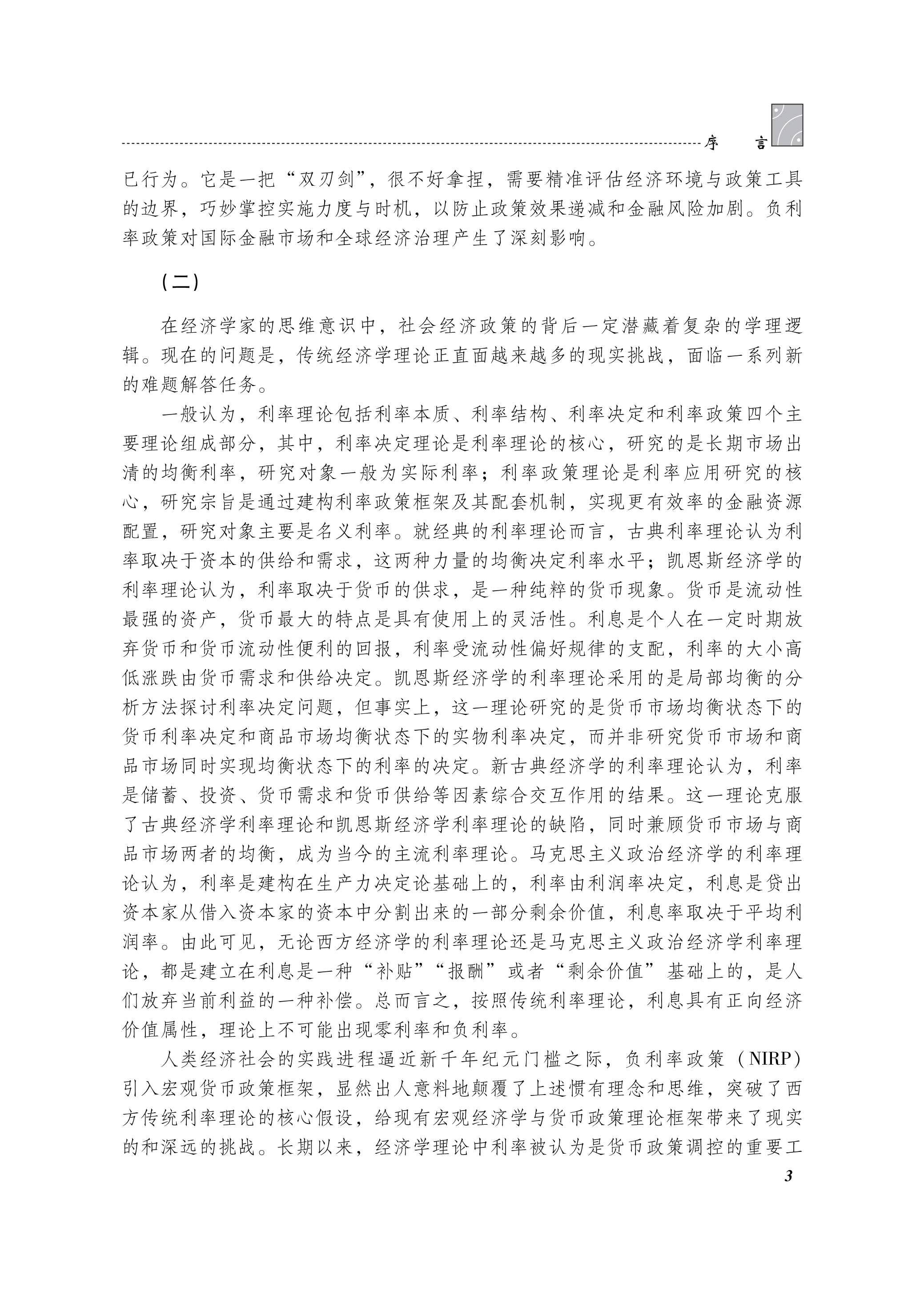 序　言

已行为。它是一把“双刃剑”，很不好拿捏，需要精准评估经济环境与政策工具的边界，巧妙掌控实施力度与时机，以防止政策效果递减和金融风险加剧。负利率政策对国际金融市场和全球经济治理产生了深刻影响。

（二）

在经济学家的思维意识中，社会经济政策的背后一定潜藏着复杂的学理逻辑。现在的问题是，传统经济学理论正直面越来越多的现实挑战，面临一系列新的难题解答任务。

一般认为，利率理论包括利率本质、利率结构、利率决定和利率政策四个主要理论组成部分，其中，利率决定理论是利率理论的核心，研究的是长期市场出清的均衡利率，研究对象一般为实际利率；利率政策理论是利率应用研究的核心，研究宗旨是通过建构利率政策框架及其配套机制，实现更有效率的金融资源配置，研究对象主要是名义利率。就经典的利率理论而言，古典利率理论认为利率取决于资本的供给和需求，这两种力量的均衡决定利率水平；凯恩斯经济学的利率理论认为，利率取决于货币的供求，是一种纯粹的货币现象。货币是流动性最强的资产，货币最大的特点是具有使用上的灵活性。利息是个人在一定时期放弃货币和货币流动性便利的回报，利率受流动性偏好规律的支配，利率的大小高低涨跌由货币需求和供给决定。凯恩斯经济学的利率理论采用的是局部均衡的分析方法探讨利率决定问题，但事实上，这一理论研究的是货币市场均衡状态下的货币利率决定和商品市场均衡状态下的实物利率决定，而并非研究货币市场和商品市场同时实现均衡状态下的利率的决定。新古典经济学的利率理论认为，利率是储蓄、投资、货币需求和货币供给等因素综合交互作用的结果。这一理论克服了古典经济学利率理论和凯恩斯经济学利率理论的缺陷，同时兼顾货币市场与商品市场两者的均衡，成为当今的主流利率理论。马克思主义政治经济学的利率理论认为，利率是建构在生产力决定论基础上的，利率由利润率决定，利息是贷出资本家从借入资本家的资本中分割出来的一部分剩余价值，利息率取决于平均利润率。由此可见，无论西方经济学的利率理论还是马克思主义政治经济学利率理论，都是建立在利息是一种“补贴”“报酬”或者“剩余价值”基础上的，是人们放弃当前利益的一种补偿。总而言之，按照传统利率理论，利息具有正向经济价值属性，理论上不可能出现零利率和负利率。

人类经济社会的实践进程逼近新千年纪元门槛之际，负利率政策（NIRP）引入宏观货币政策框架，显然出人意料地颠覆了上述惯有理念和思维，突破了西方传统利率理论的核心假设，给现有宏观经济学与货币政策理论框架带来了现实的和深远的挑战。长期以来，经济学理论中利率被认为是货币政策调控的重要工

3